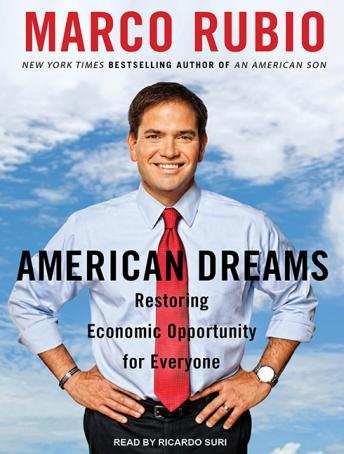 MARCO RUBIO

NEW YORK TIMES BESTSELLING AUTHOR OF AN AMERICAN SON

AMERICAN DREAMS

Restoring Economic Opportunity for Everyone

READ BY RICARDO SURI